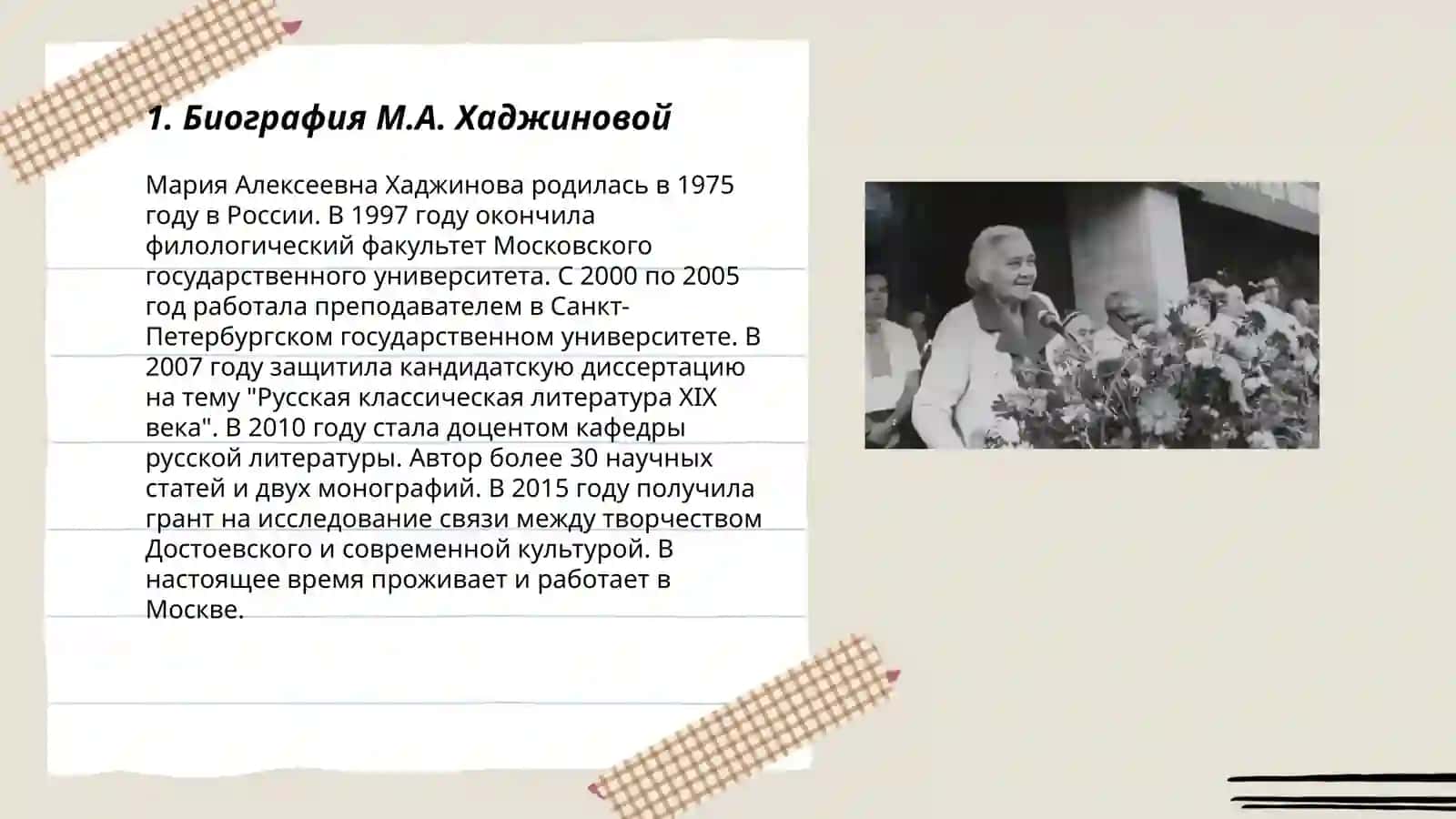 1. Биография М.А. Хаджиновой

Мария Алексеевна Хаджинова родилась в 1975 году в России. В 1997 году окончила филологический факультет Московского государственного университета. С 2000 по 2005 год работала преподавателем в Санкт-Петербургском государственном университете. В 2007 году защитила кандидатскую диссертацию на тему "Русская классическая литература XIX века". В 2010 году стала доцентом кафедры русской литературы. Автор более 30 научных статей и двух монографий. В 2015 году получила грант на исследование связи между творчеством Достоевского и современной культурой. В настоящее время проживает и работает в Москве.